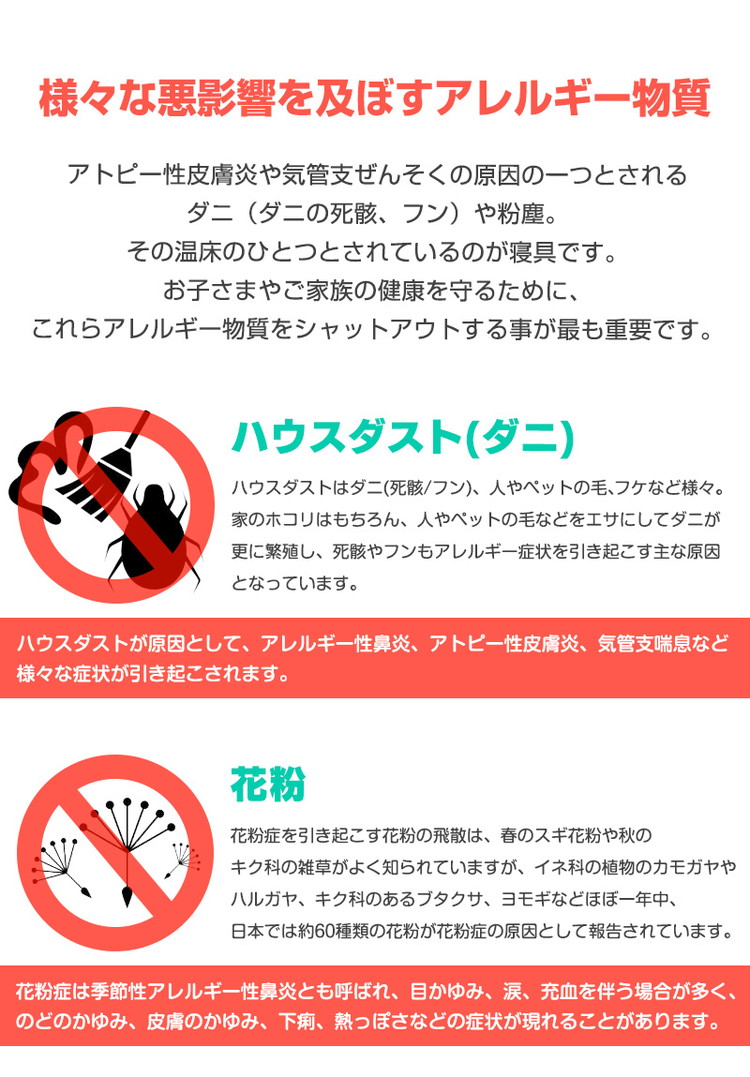 様々な悪影響を及ぼすアレルギー物質

アトピー性皮膚炎や気管支ぜんそくの原因の一つとされる
ダニ（ダニの死骸、フン）や粉塵。
その温床のひとつとされているのが寝具です。
お子さまやご家族の健康を守るために、
これらアレルギー物質をシャットアウトする事が最も重要です。

ハウスダスト(ダニ)

ハウスダストはダニ(死骸/フン)、人やペットの毛､フケなど様々。家のホコリはもちろん、人やペットの毛などをエサにしてダニが更に繁殖し、死骸やフンもアレルギー症状を引き起こす主な原因となっています。

ハウスダストが原因として、アレルギー性鼻炎、アトピー性皮膚炎、気管支喘息など様々な症状が引き起こされます。

花粉

花粉症を引き起こす花粉の飛散は、春のスギ花粉や秋のキク科の雑草がよく知られていますが、イネ科の植物のカモガヤやハルガヤ、キク科のあるブタクサ、ヨモギなどほぼ一年中、日本では約60種類の花粉が花粉症の原因として報告されています。

花粉症は季節性アレルギー性鼻炎とも呼ばれ、目かゆみ、涙、充血を伴う場合が多く、のどのかゆみ、皮膚のかゆみ、下痢、熱っぽさなどの症状が現れることがあります。